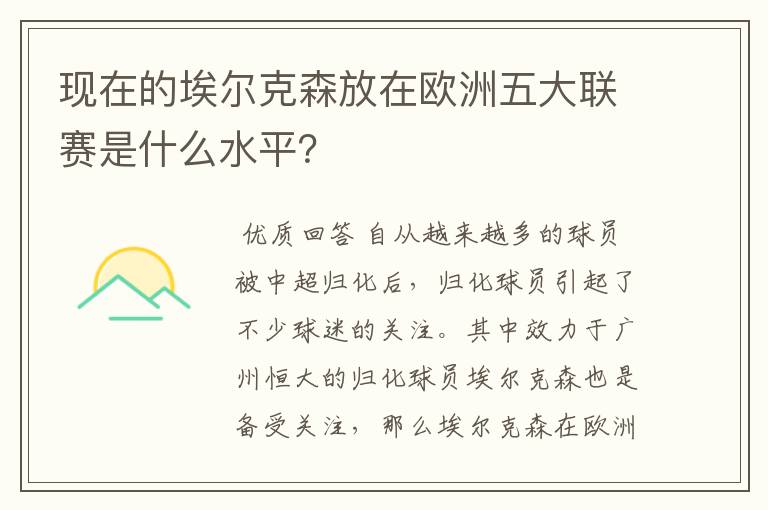 现在的埃尔克森放在欧洲五大联赛是什么水平?

优质回答 自从越来越多的球员被中超归化后，归化球员引起了不少球迷的关注。其中效力于广州恒大的归化球员埃尔克森也是备受关注，那么埃尔克森在欧洲